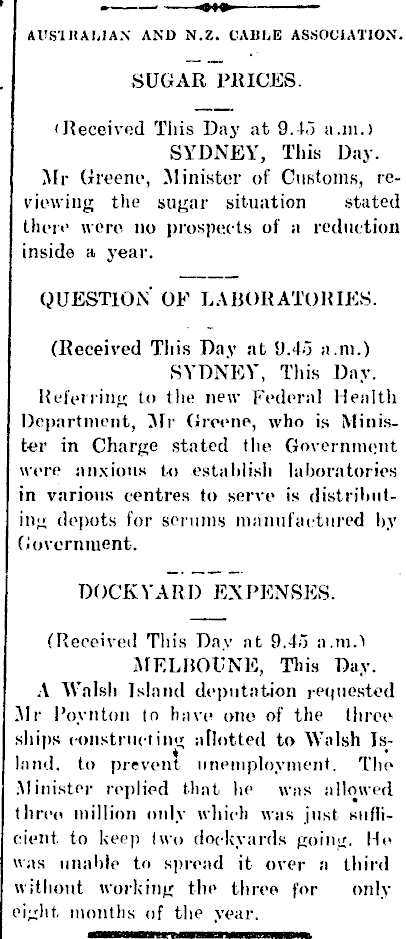 AUSTRALIAN AND N.Z. CABLE ASSOCIATION.

SUGAR PRICES.

(Received This Day at 9.45 a.m.)
SYDNEY, This Day.
Mr Greene, Minister of Customs, reviewing the sugar situation stated there were no prospects of a reduction inside a year.

QUESTION OF LABORATORIES.

(Received This Day at 9.45 a.m.)
SYDNEY, This Day.
Referring to the new Federal Health Department, Mr Greene, who is Minister in Charge stated the Government were anxious to establish laboratories in various centres to serve is distributing depots for serums manufactured by Government.

DOCKYARD EXPENSES.

(Received This Day at 9.45 a.m.)
MELBOUNE, This Day.
A Walsh Island deputation requested Mr Poynton to have one of the three ships constructing allotted to Walsh Island, to prevent unemployment. The Minister replied that he was allowed three million only which was just sufficient to keep two dockyards going. He was unable to spread it over a third without working the three for only eight months of the year.